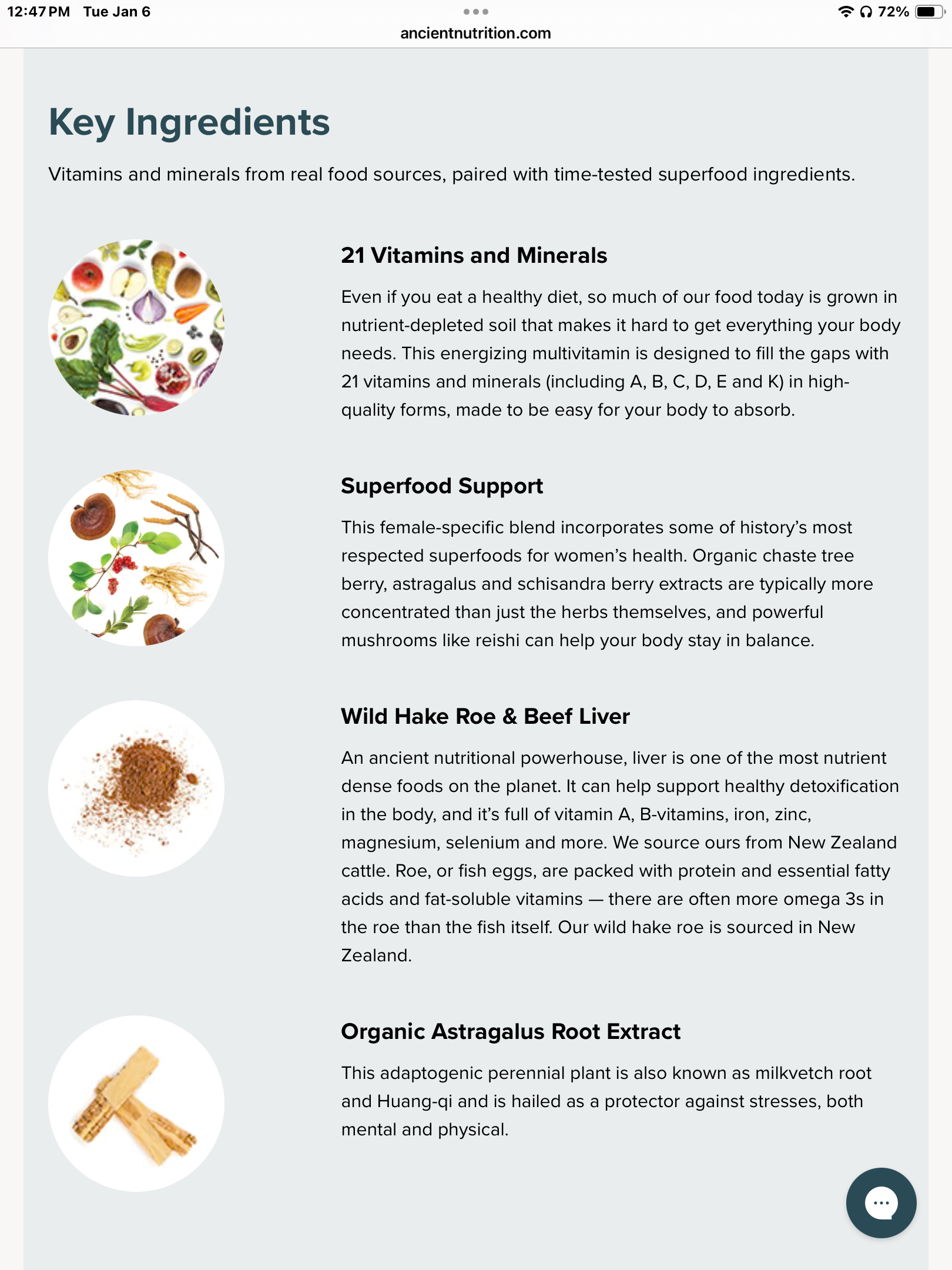 12:47 PM Tue Jan 6
72%
ancientnutrition.com

Key Ingredients

Vitamins and minerals from real food sources, paired with time-tested superfood ingredients.

21 Vitamins and Minerals

Even if you eat a healthy diet, so much of our food today is grown in nutrient-depleted soil that makes it hard to get everything your body needs. This energizing multivitamin is designed to fill the gaps with 21 vitamins and minerals (including A, B, C, D, E and K) in high-quality forms, made to be easy for your body to absorb.

Superfood Support

This female-specific blend incorporates some of history's most respected superfoods for women's health. Organic chaste tree berry, astragalus and schisandra berry extracts are typically more concentrated than just the herbs themselves, and powerful mushrooms like reishi can help your body stay in balance.

Wild Hake Roe & Beef Liver

An ancient nutritional powerhouse, liver is one of the most nutrient dense foods on the planet. It can help support healthy detoxification in the body, and it's full of vitamin A, B-vitamins, iron, zinc, magnesium, selenium and more. We source ours from New Zealand cattle. Roe, or fish eggs, are packed with protein and essential fatty acids and fat-soluble vitamins — there are often more omega 3s in the roe than the fish itself. Our wild hake roe is sourced in New Zealand.

Organic Astragalus Root Extract

This adaptogenic perennial plant is also known as milkvetch root and Huang-qi and is hailed as a protector against stresses, both mental and physical.